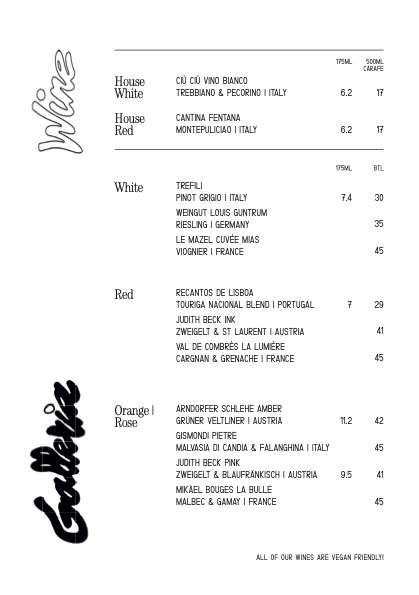 Wine

| | | 175ML | 500ML CARAFE |
|---|---|---|---|
| House White | CIÙ CIÙ VINO BIANCO TREBBIANO & PECORINO I ITALY | 6.2 | 17 |
| House Red | CANTINA FENTANA MONTEPULICIAO I ITALY | 6.2 | 17 |

| | | 175ML | BTL |
|---|---|---|---|
| White | TREFILI PINOT GRIGIO I ITALY | 7.4 | 30 |
| | WEINGUT LOUIS GUNTRUM RIESLING I GERMANY | | 35 |
| | LE MAZEL CUVÉE MIAS VIOGNIER I FRANCE | | 45 |
| Red | RECANTOS DE LISBOA TOURIGA NACIONAL BLEND I PORTUGAL | 7 | 29 |
| | JUDITH BECK INK ZWEIGELT & ST LAURENT I AUSTRIA | | 41 |
| | VAL DE COMBRÈS LA LUMIÈRE CARGNAN & GRENACHE I FRANCE | | 45 |
| Orange I Rose | ARNDORFER SCHLEHE AMBER GRÜNER VELTLINER I AUSTRIA | 11.2 | 42 |
| | GISMONDI PIETRE MALVASIA DI CANDIA & FALANGHINA I ITALY | | 45 |
| | JUDITH BECK PINK ZWEIGELT & BLAUFRÄNKISCH I AUSTRIA | 9.5 | 41 |
| | MIKÄEL BOUGES LA BULLE MALBEC & GAMAY I FRANCE | | 45 |

Gallerie

ALL OF OUR WINES ARE VEGAN FRIENDLY!